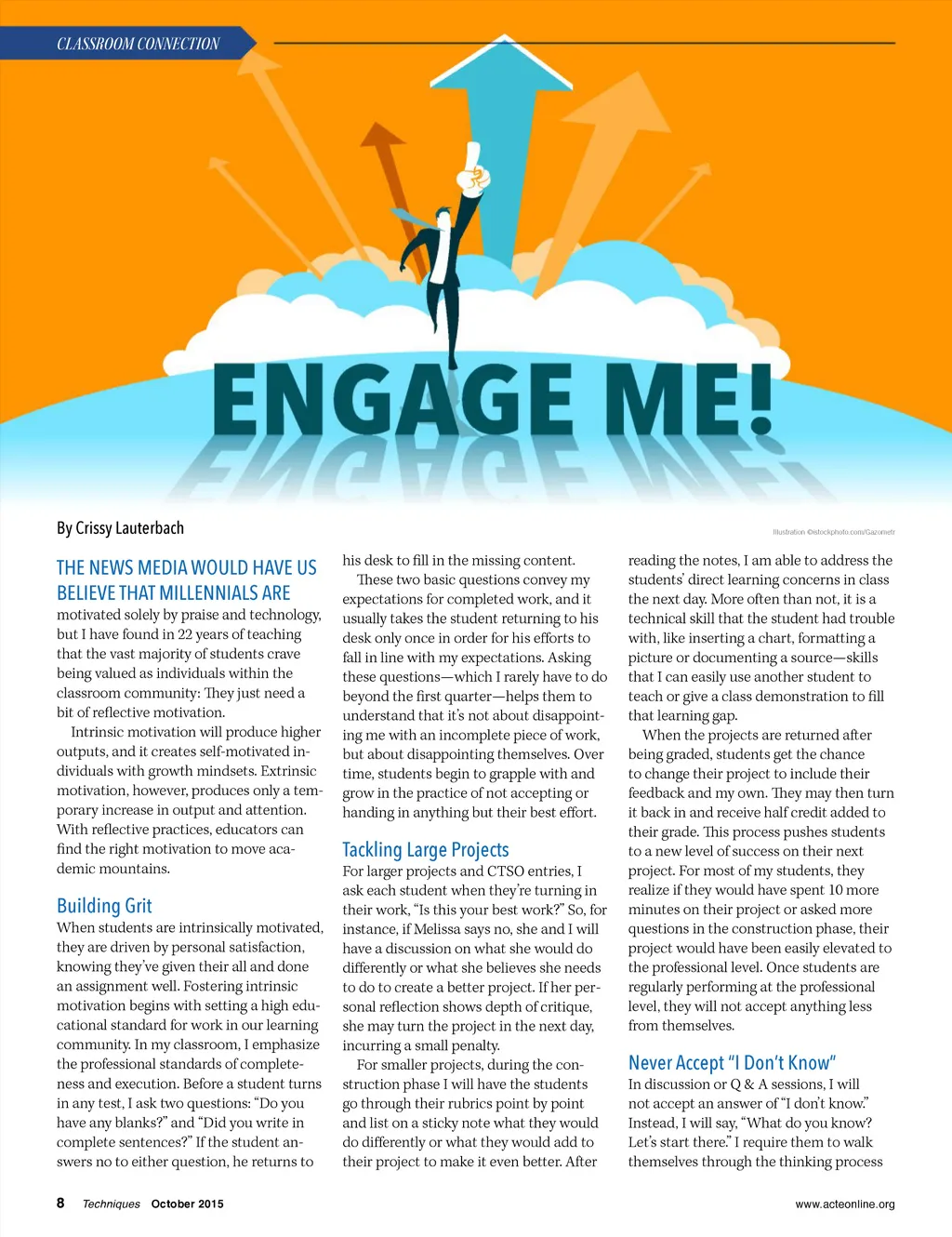 CLASSROOM CONNECTION

ENGAGE ME!

By Crissy Lauterbach

Illustration ©istockphoto.com/Gazometr

THE NEWS MEDIA WOULD HAVE US BELIEVE THAT MILLENNIALS ARE motivated solely by praise and technology, but I have found in 22 years of teaching that the vast majority of students crave being valued as individuals within the classroom community: They just need a bit of reflective motivation.

Intrinsic motivation will produce higher outputs, and it creates self-motivated individuals with growth mindsets. Extrinsic motivation, however, produces only a temporary increase in output and attention. With reflective practices, educators can find the right motivation to move academic mountains.

Building Grit

When students are intrinsically motivated, they are driven by personal satisfaction, knowing they've given their all and done an assignment well. Fostering intrinsic motivation begins with setting a high educational standard for work in our learning community. In my classroom, I emphasize the professional standards of completeness and execution. Before a student turns in any test, I ask two questions: "Do you have any blanks?" and "Did you write in complete sentences?" If the student answers no to either question, he returns to his desk to fill in the missing content.

These two basic questions convey my expectations for completed work, and it usually takes the student returning to his desk only once in order for his efforts to fall in line with my expectations. Asking these questions—which I rarely have to do beyond the first quarter—helps them to understand that it's not about disappointing me with an incomplete piece of work, but about disappointing themselves. Over time, students begin to grapple with and grow in the practice of not accepting or handing in anything but their best effort.

Tackling Large Projects

For larger projects and CTSO entries, I ask each student when they're turning in their work, "Is this your best work?" So, for instance, if Melissa says no, she and I will have a discussion on what she would do differently or what she believes she needs to do to create a better project. If her personal reflection shows depth of critique, she may turn the project in the next day, incurring a small penalty.

For smaller projects, during the construction phase I will have the students go through their rubrics point by point and list on a sticky note what they would do differently or what they would add to their project to make it even better. After reading the notes, I am able to address the students' direct learning concerns in class the next day. More often than not, it is a technical skill that the student had trouble with, like inserting a chart, formatting a picture or documenting a source—skills that I can easily use another student to teach or give a class demonstration to fill that learning gap.

When the projects are returned after being graded, students get the chance to change their project to include their feedback and my own. They may then turn it back in and receive half credit added to their grade. This process pushes students to a new level of success on their next project. For most of my students, they realize if they would have spent 10 more minutes on their project or asked more questions in the construction phase, their project would have been easily elevated to the professional level. Once students are regularly performing at the professional level, they will not accept anything less from themselves.

Never Accept "I Don't Know"

In discussion or Q & A sessions, I will not accept an answer of "I don't know." Instead, I will say, "What do you know? Let's start there." I require them to walk themselves through the thinking process

8 Techniques October 2015

www.acteonline.org